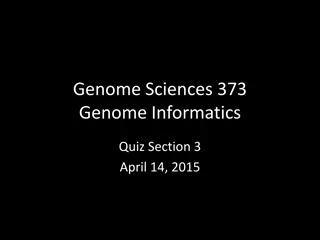 Genome Sciences 373
Genome Informatics

Quiz Section 3
April 14, 2015